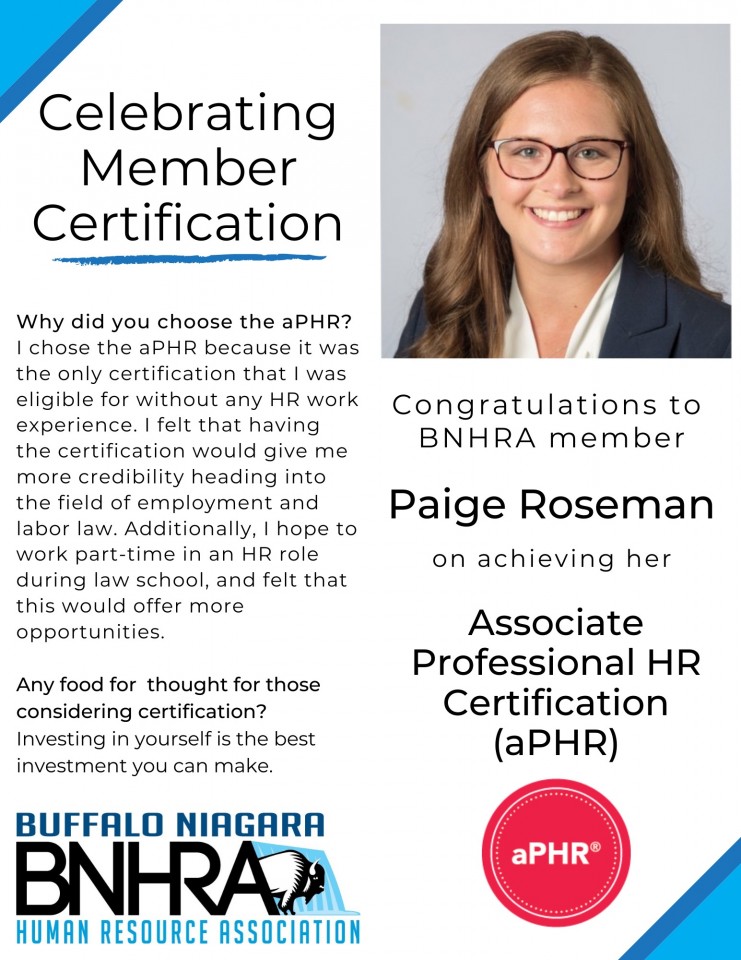 Celebrating Member Certification

Why did you choose the aPHR?
I chose the aPHR because it was the only certification that I was eligible for without any HR work experience. I felt that having the certification would give me more credibility heading into the field of employment and labor law. Additionally, I hope to work part-time in an HR role during law school, and felt that this would offer more opportunities.

Any food for thought for those considering certification?
Investing in yourself is the best investment you can make.

BUFFALO NIAGARA
BNHRA
HUMAN RESOURCE ASSOCIATION

Congratulations to BNHRA member

Paige Roseman

on achieving her

Associate Professional HR Certification (aPHR)

aPHR®